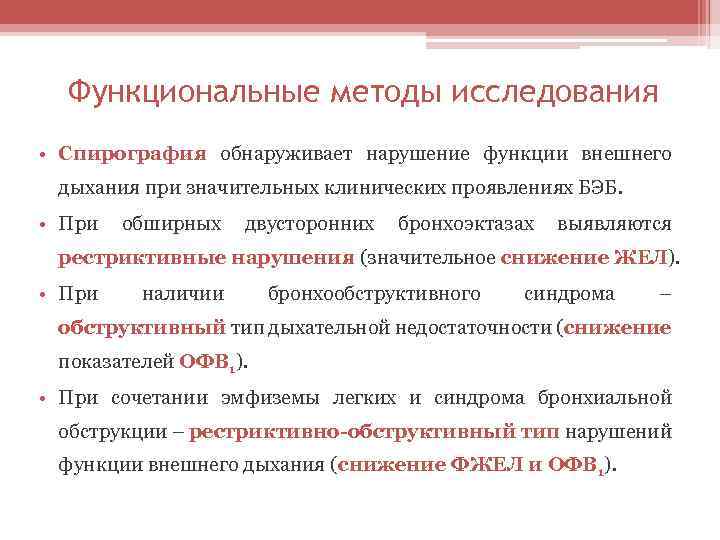 Функциональные методы исследования

• Спирография обнаруживает нарушение функции внешнего дыхания при значительных клинических проявлениях БЭБ.

• При обширных двусторонних бронхоэктазах выявляются рестриктивные нарушения (значительное снижение ЖЕЛ).

• При наличии бронхообструктивного синдрома – обструктивный тип дыхательной недостаточности (снижение показателей ОФВ$_1$).

• При сочетании эмфиземы легких и синдрома бронхиальной обструкции – рестриктивно-обструктивный тип нарушений функции внешнего дыхания (снижение ФЖЕЛ и ОФВ$_1$).